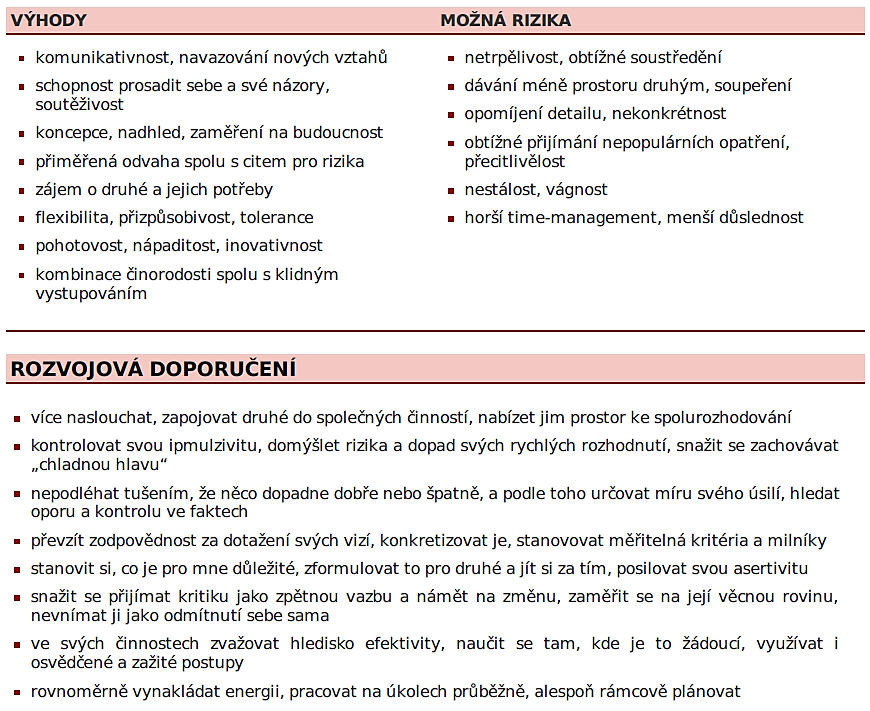 VÝHODY

- komunikativnost, navazování nových vztahů
- schopnost prosadit sebe a své názory, soutěživost
- koncepce, nadhled, zaměření na budoucnost
- přiměřená odvaha spolu s citem pro rizika
- zájem o druhé a jejich potřeby
- flexibilita, přizpůsobivost, tolerance
- pohotovost, nápaditost, inovativnost
- kombinace činorodosti spolu s klidným vystupováním

MOŽNÁ RIZIKA

- netrpělivost, obtížné soustředění
- dávání méně prostoru druhým, soupeření
- opomíjení detailu, nekonkrétnost
- obtížné přijímání nepopulárních opatření, přecitlivělost
- nestálost, vágnost
- horší time-management, menší důslednost

ROZVOJOVÁ DOPORUČENÍ

- více naslouchat, zapojovat druhé do společných činností, nabízet jim prostor ke spolurozhodování
- kontrolovat svou ipmulzivitu, domýšlet rizika a dopad svých rychlých rozhodnutí, snažit se zachovávat „chladnou hlavu“
- nepodléhat tušením, že něco dopadne dobře nebo špatně, a podle toho určovat míru svého úsilí, hledat oporu a kontrolu ve faktech
- převzít zodpovědnost za dotažení svých vizí, konkretizovat je, stanovovat měřitelná kritéria a milníky
- stanovit si, co je pro mne důležité, zformulovat to pro druhé a jít si za tím, posilovat svou asertivitu
- snažit se přijímat kritiku jako zpětnou vazbu a námět na změnu, zaměřit se na její věcnou rovinu, nevnímat ji jako odmítnutí sebe sama
- ve svých činnostech zvažovat hledisko efektivity, naučit se tam, kde je to žádoucí, využívat i osvědčené a zažité postupy
- rovnoměrně vynakládat energii, pracovat na úkolech průběžně, alespoň rámcově plánovat